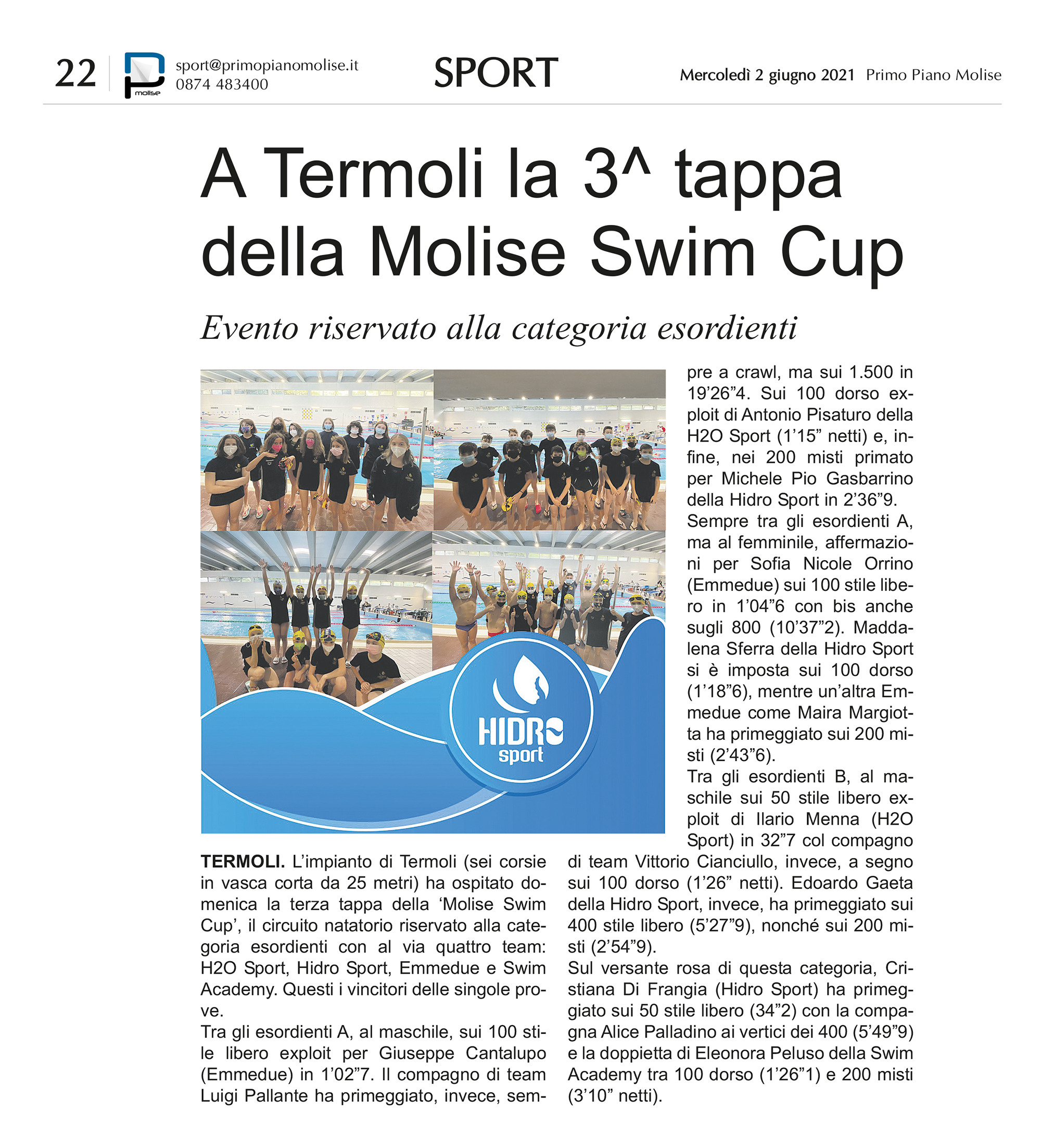 22 molise sport@primopianomolise.it 0874 483400

SPORT

Mercoledì 2 giugno 2021 Primo Piano Molise

A Termoli la 3^ tappa della Molise Swim Cup

Evento riservato alla categoria esordienti

HIDRO sport

TERMOLI. L'impianto di Termoli (sei corsie in vasca corta da 25 metri) ha ospitato domenica la terza tappa della 'Molise Swim Cup', il circuito natatorio riservato alla categoria esordienti con al via quattro team: H2O Sport, Hidro Sport, Emmedue e Swim Academy. Questi i vincitori delle singole prove.
Tra gli esordienti A, al maschile, sui 100 stile libero exploit per Giuseppe Cantalupo (Emmedue) in 1'02"7. Il compagno di team Luigi Pallante ha primeggiato, invece, sempre a crawl, ma sui 1.500 in 19'26"4. Sui 100 dorso exploit di Antonio Pisaturo della H2O Sport (1'15" netti) e, infine, nei 200 misti primato per Michele Pio Gasbarrino della Hidro Sport in 2'36"9.
Sempre tra gli esordienti A, ma al femminile, affermazioni per Sofia Nicole Orrino (Emmedue) sui 100 stile libero in 1'04"6 con bis anche sugli 800 (10'37"2). Maddalena Sferra della Hidro Sport si è imposta sui 100 dorso (1'18"6), mentre un'altra Emmedue come Maira Margiotta ha primeggiato sui 200 misti (2'43"6).
Tra gli esordienti B, al maschile sui 50 stile libero exploit di Ilario Menna (H2O Sport) in 32"7 col compagno di team Vittorio Cianciullo, invece, a segno sui 100 dorso (1'26" netti). Edoardo Gaeta della Hidro Sport, invece, ha primeggiato sui 400 stile libero (5'27"9), nonché sui 200 misti (2'54"9).
Sul versante rosa di questa categoria, Cristiana Di Frangia (Hidro Sport) ha primeggiato sui 50 stile libero (34"2) con la compagna Alice Palladino ai vertici dei 400 (5'49"9) e la doppietta di Eleonora Peluso della Swim Academy tra 100 dorso (1'26"1) e 200 misti (3'10" netti).